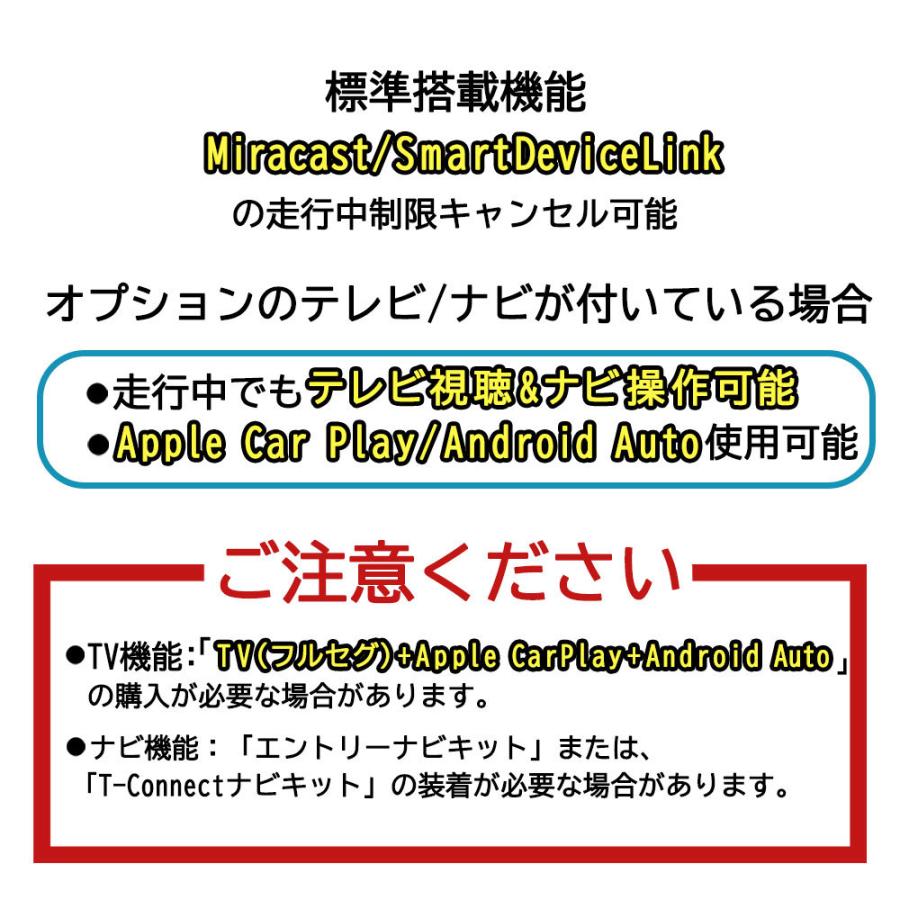 標準搭載機能
Miracast/SmartDeviceLink
の走行中制限キャンセル可能

オプションのテレビ/ナビが付いている場合

●走行中でもテレビ視聴&ナビ操作可能
●Apple Car Play/Android Auto使用可能

ご注意ください

●TV機能:「TV(フルセグ)+Apple CarPlay+Android Auto」の購入が必要な場合があります。

●ナビ機能:「エントリーナビキット」または、「T-Connectナビキット」の装着が必要な場合があります。